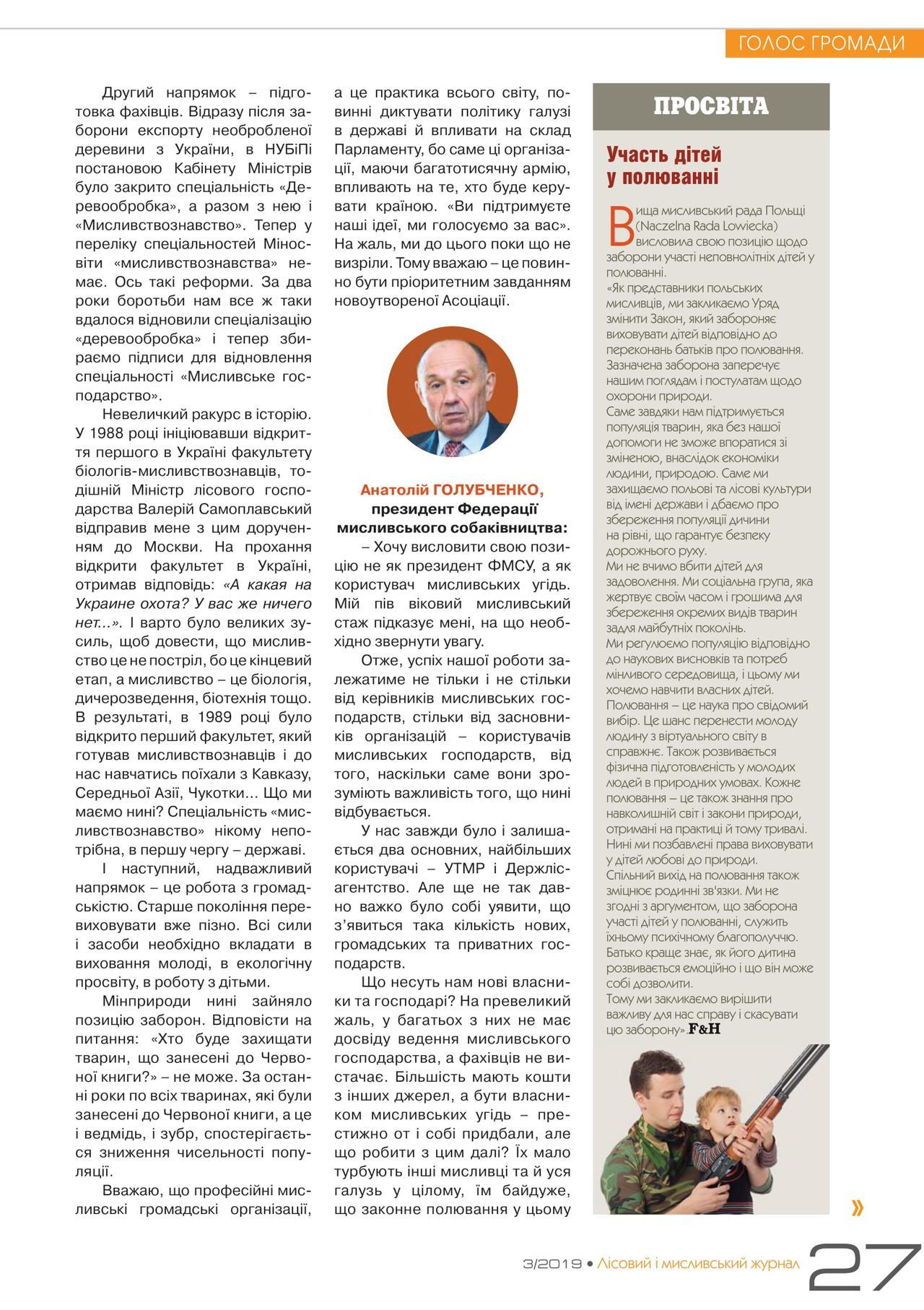 ГОЛОС ГРОМАДИ

Другий напрямок – підготовка фахівців. Відразу після заборони експорту необробленої деревини з України, в НУБіПі постановою Кабінету Міністрів було закрито спеціальність «Деревообробка», а разом з нею і «Мисливствознавство». Тепер у переліку спеціальностей Міносвіти «мисливствознавства» немає. Ось такі реформи. За два роки боротьби нам все ж таки вдалося відновили спеціалізацію «деревообробка» і тепер збираємо підписи для відновлення спеціальності «Мисливське господарство».

Невеличкий ракурс в історію. У 1988 році ініціювавши відкриття першого в Україні факультету біологів-мисливствознавців, тодішній Міністр лісового господарства Валерій Самоплавський відправив мене з цим дорученням до Москви. На прохання відкрити факультет в Україні, отримав відповідь: «А какая на Украине охота? У вас же ничего нет...». І варто було великих зусиль, щоб довести, що мисливство це не постріл, бо це кінцевий етап, а мисливство – це біологія, дичерозведення, біотехнія тощо. В результаті, в 1989 році було відкрито перший факультет, який готував мисливствознавців і до нас навчатись поїхали з Кавказу, Середньої Азії, Чукотки... Що ми маємо нині? Спеціальність «мисливствознавство» нікому непотрібна, в першу чергу – державі.

І наступний, надважливий напрямок – це робота з громадськістю. Старше покоління перевиховувати вже пізно. Всі сили і засоби необхідно вкладати в виховання молоді, в екологічну просвіту, в роботу з дітьми.

Мінприроди нині зайняло позицію заборон. Відповісти на питання: «Хто буде захищати тварин, що занесені до Червоної книги?» – не може. За останні роки по всіх тваринах, які були занесені до Червоної книги, а це і ведмідь, і зубр, спостерігається зниження чисельності популяції.

Вважаю, що професійні мисливські громадські організації, а це практика всього світу, повинні диктувати політику галузі в державі й впливати на склад Парламенту, бо саме ці організації, маючи багатотисячну армію, впливають на те, хто буде керувати країною. «Ви підтримуєте наші ідеї, ми голосуємо за вас». На жаль, ми до цього поки що не визріли. Тому вважаю – це повинно бути пріоритетним завданням новоутвореної Асоціації.

Анатолій ГОЛУБЧЕНКО, президент Федерації мисливського собаківництва:

– Хочу висловити свою позицію не як президент ФМСУ, а як користувач мисливських угідь. Мій пів віковий мисливський стаж підказує мені, на що необхідно звернути увагу.

Отже, успіх нашої роботи залежатиме не тільки і не стільки від керівників мисливських господарств, стільки від засновників організацій – користувачів мисливських господарств, від того, наскільки саме вони зрозуміють важливість того, що нині відбувається.

У нас завжди було і залишається два основних, найбільших користувачі – УТМР і Держлісагентство. Але ще не так давно важко було собі уявити, що з'явиться така кількість нових, громадських та приватних господарств.

Що несуть нам нові власники та господарі? На превеликий жаль, у багатьох з них не має досвіду ведення мисливського господарства, а фахівців не вистачає. Більшість мають кошти з інших джерел, а бути власником мисливських угідь – престижно от і собі придбали, але що робити з цим далі? Їх мало турбують інші мисливці та й уся галузь у цілому, їм байдуже, що законне полювання у цьому

ПРОСВІТА

Участь дітей у полюванні

Вища мисливський рада Польщі (Naczelna Rada Lowiecka) висловила свою позицію щодо заборони участі неповнолітніх дітей у полюванні.
«Як представники польських мисливців, ми закликаємо Уряд змінити Закон, який забороняє виховувати дітей відповідно до переконань батьків про полювання. Зазначена заборона заперечує нашим поглядам і постулатам щодо охорони природи.
Саме завдяки нам підтримується популяція тварин, яка без нашої допомоги не зможе впоратися зі зміненою, внаслідок економіки людини, природою. Саме ми захищаємо польові та лісові культури від імені держави і дбаємо про збереження популяції дичини на рівні, що гарантує безпеку дорожнього руху.
Ми не вчимо вбити дітей для задоволення. Ми соціальна група, яка жертвує своїм часом і грошима для збереження окремих видів тварин задля майбутніх поколінь.
Ми регулюємо популяцію відповідно до наукових висновків та потреб мінливого середовища, і цьому ми хочемо навчити власних дітей.
Полювання – це наука про свідомий вибір. Це шанс перенести молоду людину з віртуального світу в справжнє. Також розвивається фізична підготовленість у молодих людей в природних умовах. Кожне полювання – це також знання про навколишній світ і закони природи, отримані на практиці й тому тривалі.
Нині ми позбавлені права виховувати у дітей любові до природи.
Спільний вихід на полювання також зміцнює родинні зв'язки. Ми не згодні з аргументом, що заборона участі дітей у полюванні, служить їхньому психічному благополуччю. Батько краще знає, як його дитина розвивається емоційно і що він може собі дозволити.
Тому ми закликаємо вирішити важливу для нас справу і скасувати цю заборону». F&H

»

3/2019 • Лісовий і мисливський журнал 27